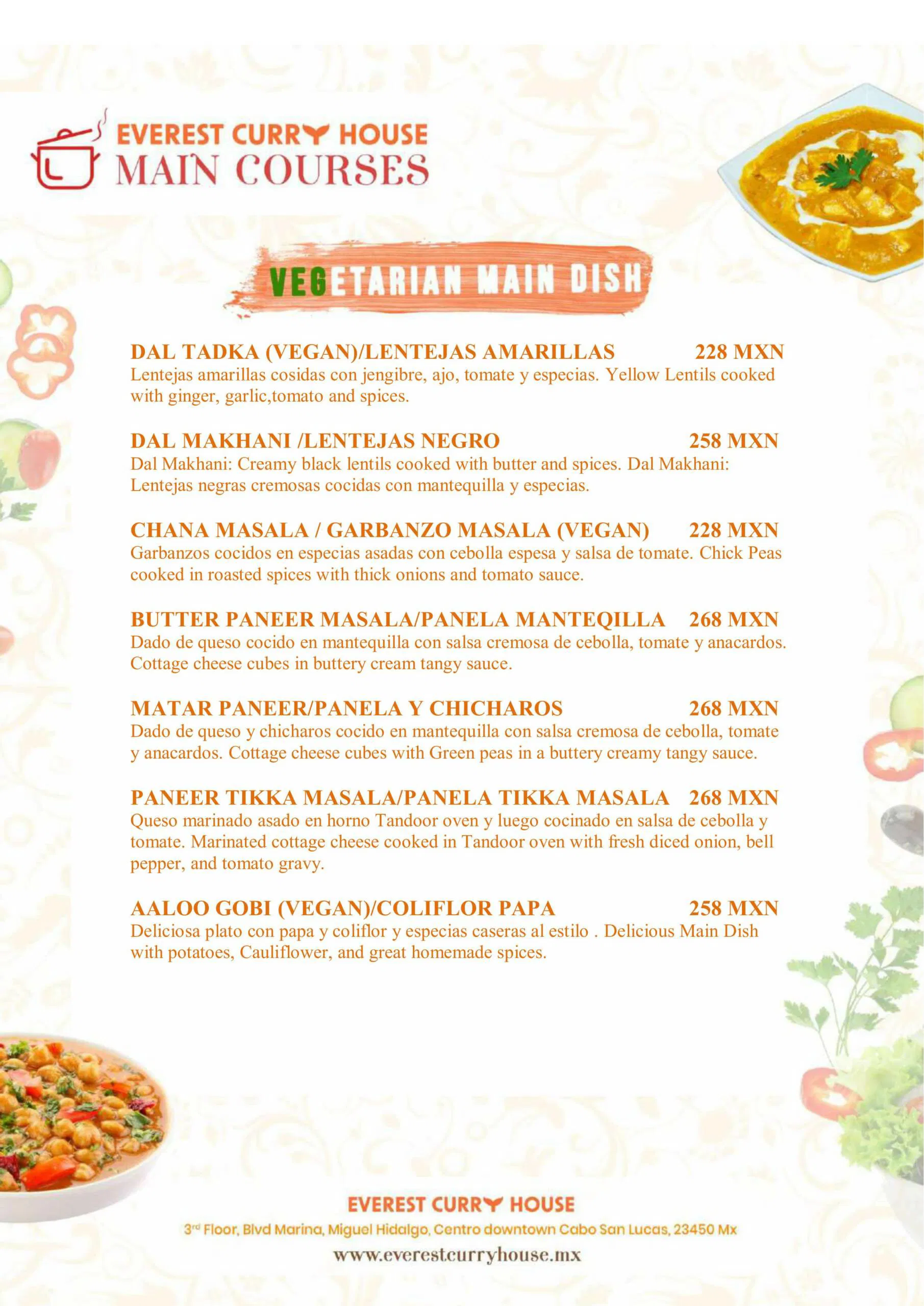 EVEREST CURRY HOUSE
MAIN COURSES

VEGETARIAN MAIN DISH

DAL TADKA (VEGAN)/LENTEJAS AMARILLAS 228 MXN
Lentejas amarillas cosidas con jengibre, ajo, tomate y especias. Yellow Lentils cooked with ginger, garlic,tomato and spices.

DAL MAKHANI /LENTEJAS NEGRO 258 MXN
Dal Makhani: Creamy black lentils cooked with butter and spices. Dal Makhani: Lentejas negras cremosas cocidas con mantequilla y especias.

CHANA MASALA / GARBANZO MASALA (VEGAN) 228 MXN
Garbanzos cocidos en especias asadas con cebolla espesa y salsa de tomate. Chick Peas cooked in roasted spices with thick onions and tomato sauce.

BUTTER PANEER MASALA/PANELA MANTEQILLA 268 MXN
Dado de queso cocido en mantequilla con salsa cremosa de cebolla, tomate y anacardos. Cottage cheese cubes in buttery cream tangy sauce.

MATAR PANEER/PANELA Y CHICHAROS 268 MXN
Dado de queso y chicharos cocido en mantequilla con salsa cremosa de cebolla, tomate y anacardos. Cottage cheese cubes with Green peas in a buttery creamy tangy sauce.

PANEER TIKKA MASALA/PANELA TIKKA MASALA 268 MXN
Queso marinado asado en horno Tandoor oven y luego cocinado en salsa de cebolla y tomate. Marinated cottage cheese cooked in Tandoor oven with fresh diced onion, bell pepper, and tomato gravy.

AALOO GOBI (VEGAN)/COLIFLOR PAPA 258 MXN
Deliciosa plato con papa y coliflor y especias caseras al estilo . Delicious Main Dish with potatoes, Cauliflower, and great homemade spices.

EVEREST CURRY HOUSE
3rd Floor, Blvd Marina, Miguel Hidalgo, Centro downtown Cabo San Lucas, 23450 Mx
www.everestcurryhouse.mx